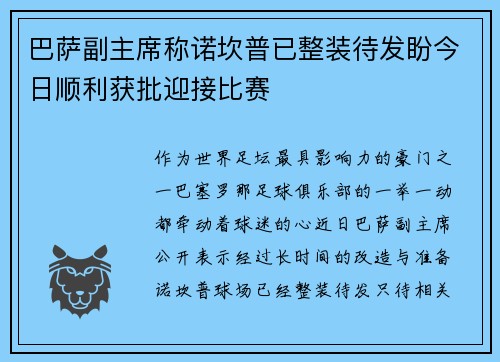 巴萨副主席称诺坎普已整装待发盼今日顺利获批迎接比赛

作为世界足坛最具影响力的豪门之一巴塞罗那足球俱乐部的一举一动都牵动着球迷的心近日巴萨副主席公开表示经过长时间的改造与准备诺坎普球场已经整装待发只待相关